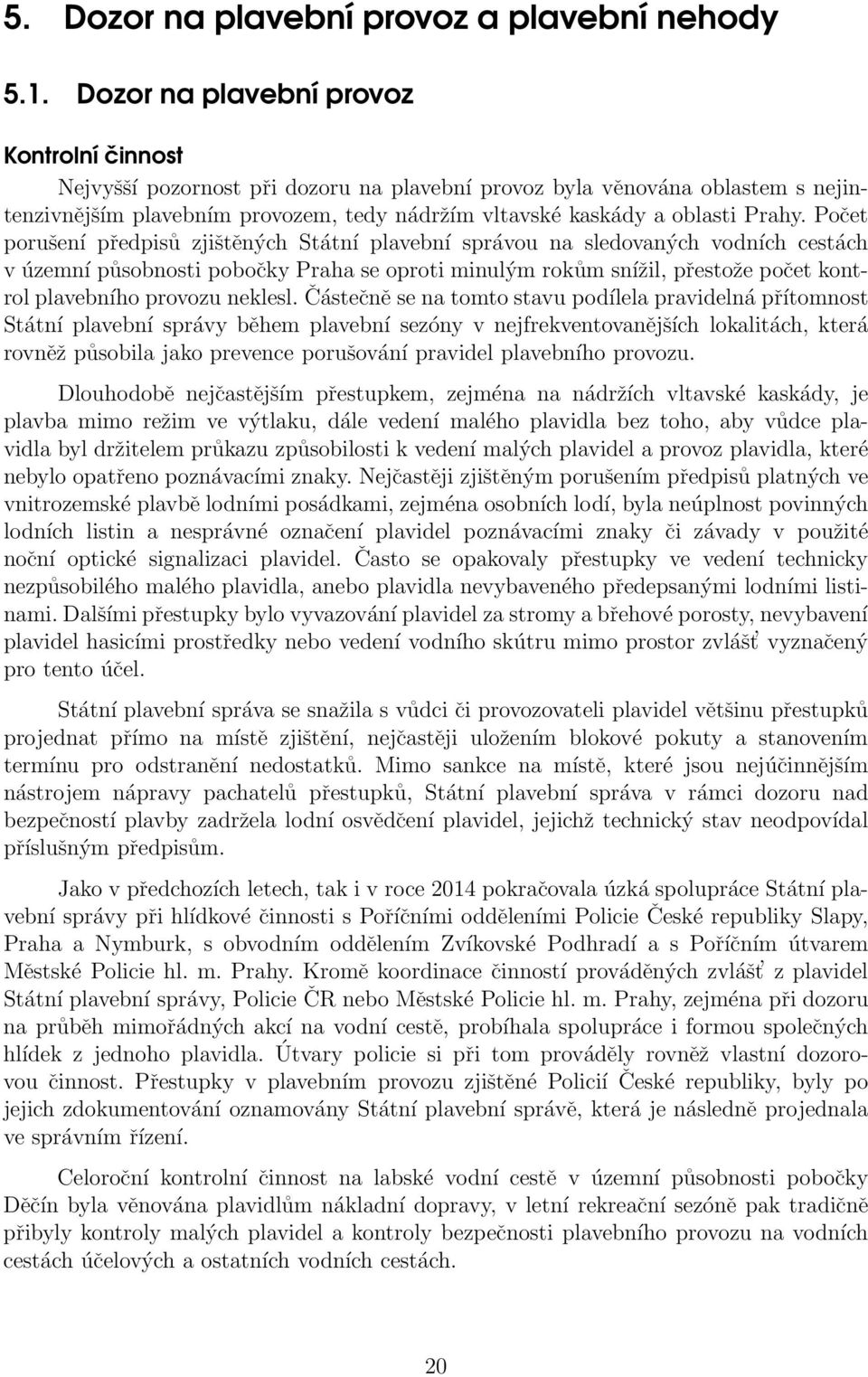 5. Dozor na plavební provoz a plavební nehody

5.1. Dozor na plavební provoz

Kontrolní činnost

Nejvyšší pozornost při dozoru na plavební provoz byla věnována oblastem s nejintenzivnějším plavebním provozem, tedy nádržím vltavské kaskády a oblasti Prahy. Počet porušení předpisů zjištěných Státní plavební správou na sledovaných vodních cestách v územní působnosti pobočky Praha se oproti minulým rokům snížil, přestože počet kontrol plavebního provozu neklesl. Částečně se na tomto stavu podílela pravidelná přítomnost Státní plavební správy během plavební sezóny v nejfrekventovanějších lokalitách, která rovněž působila jako prevence porušování pravidel plavebního provozu.

Dlouhodobě nejčastějším přestupkem, zejména na nádržích vltavské kaskády, je plavba mimo režim ve výtlaku, dále vedení malého plavidla bez toho, aby vůdce plavidla byl držitelem průkazu způsobilosti k vedení malých plavidel a provoz plavidla, které nebylo opatřeno poznávacími znaky. Nejčastěji zjištěným porušením předpisů platných ve vnitrozemské plavbě lodními posádkami, zejména osobních lodí, byla neúplnost povinných lodních listin a nesprávné označení plavidel poznávacími znaky či závady v použité noční optické signalizaci plavidel. Často se opakovaly přestupky ve vedení technicky nezpůsobilého malého plavidla, anebo plavidla nevybaveného předepsanými lodními listinami. Dalšími přestupky bylo vyvazování plavidel za stromy a břehové porosty, nevybavení plavidel hasicími prostředky nebo vedení vodního skútru mimo prostor zvlášť vyznačený pro tento účel.

Státní plavební správa se snažila s vůdci či provozovateli plavidel většinu přestupků projednat přímo na místě zjištění, nejčastěji uložením blokové pokuty a stanovením termínu pro odstranění nedostatků. Mimo sankce na místě, které jsou nejúčinnějším nástrojem nápravy pachatelů přestupků, Státní plavební správa v rámci dozoru nad bezpečností plavby zadržela lodní osvědčení plavidel, jejichž technický stav neodpovídal příslušným předpisům.

Jako v předchozích letech, tak i v roce 2014 pokračovala úzká spolupráce Státní plavební správy při hlídkové činnosti s Poříčními odděleními Policie České republiky Slapy, Praha a Nymburk, s obvodním oddělením Zvíkovské Podhradí a s Poříčním útvarem Městské Policie hl. m. Prahy. Kromě koordinace činností prováděných zvlášť z plavidel Státní plavební správy, Policie ČR nebo Městské Policie hl. m. Prahy, zejména při dozoru na průběh mimořádných akcí na vodní cestě, probíhala spolupráce i formou společných hlídek z jednoho plavidla. Útvary policie si při tom prováděly rovněž vlastní dozorovou činnost. Přestupky v plavebním provozu zjištěné Policií České republiky, byly po jejich zdokumentování oznamovány Státní plavební správě, která je následně projednala ve správním řízení.

Celoroční kontrolní činnost na labské vodní cestě v územní působnosti pobočky Děčín byla věnována plavidlům nákladní dopravy, v letní rekreační sezóně pak tradičně přibyly kontroly malých plavidel a kontroly bezpečnosti plavebního provozu na vodních cestách účelových a ostatních vodních cestách.

20